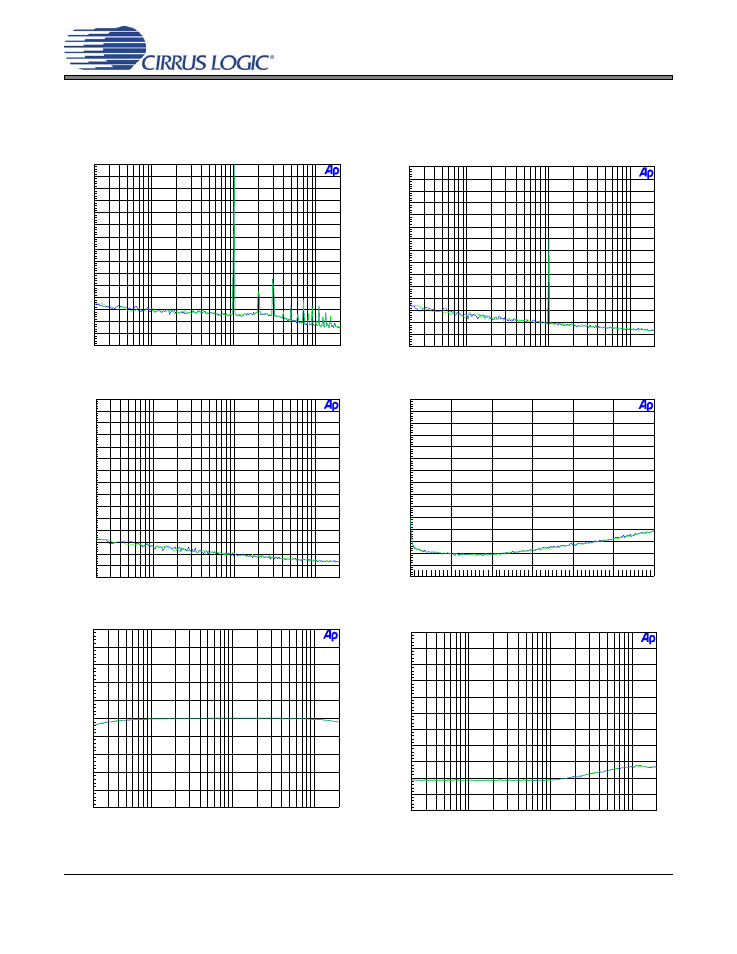 CIRRUS LOGIC®

Ap

Ap

Ap

Ap

Ap

Ap